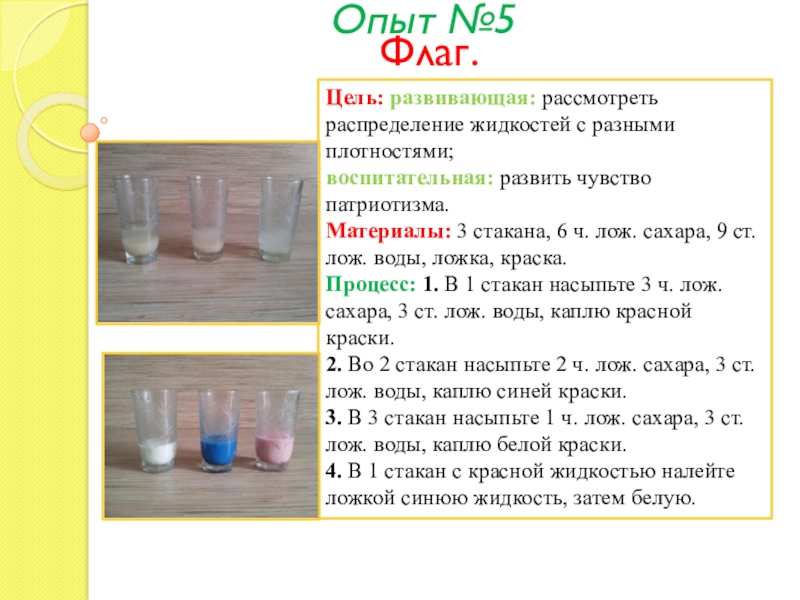 Опыт №5
Флаг.

Цель: развивающая: рассмотреть распределение жидкостей с разными плотностями;
воспитательная: развить чувство патриотизма.
Материалы: 3 стакана, 6 ч. лож. сахара, 9 ст. лож. воды, ложка, краска.
Процесс: 1. В 1 стакан насыпьте 3 ч. лож. сахара, 3 ст. лож. воды, каплю красной краски.
2. Во 2 стакан насыпьте 2 ч. лож. сахара, 3 ст. лож. воды, каплю синей краски.
3. В 3 стакан насыпьте 1 ч. лож. сахара, 3 ст. лож. воды, каплю белой краски.
4. В 1 стакан с красной жидкостью налейте ложкой синюю жидкость, затем белую.